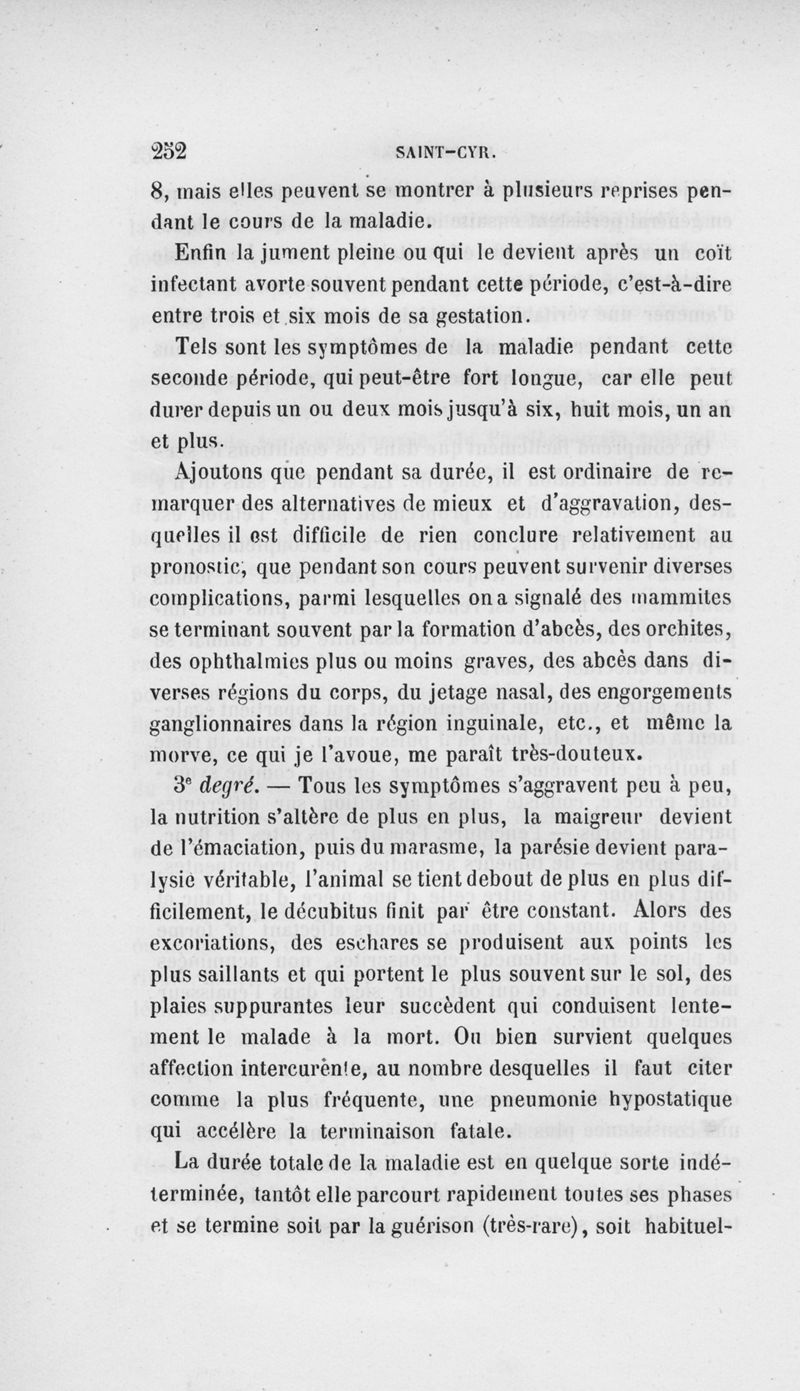 252 SAINT-CYR.

8, mais elles peuvent se montrer à plusieurs reprises pendant le cours de la maladie.

Enfin la jument pleine ou qui le devient après un coït infectant avorte souvent pendant cette période, c'est-à-dire entre trois et six mois de sa gestation.

Tels sont les symptômes de la maladie pendant cette seconde période, qui peut-être fort longue, car elle peut durer depuis un ou deux mois jusqu'à six, huit mois, un an et plus.

Ajoutons que pendant sa durée, il est ordinaire de remarquer des alternatives de mieux et d'aggravation, desquelles il est difficile de rien conclure relativement au pronostic, que pendant son cours peuvent survenir diverses complications, parmi lesquelles on a signalé des mammites se terminant souvent par la formation d'abcès, des orchites, des ophthalmies plus ou moins graves, des abcès dans diverses régions du corps, du jetage nasal, des engorgements ganglionnaires dans la région inguinale, etc., et même la morve, ce qui je l'avoue, me paraît très-douteux.

3e degré. — Tous les symptômes s'aggravent peu à peu, la nutrition s'altère de plus en plus, la maigreur devient de l'émaciation, puis du marasme, la parésie devient paralysie véritable, l'animal se tient debout de plus en plus difficilement, le décubitus finit par être constant. Alors des excoriations, des eschares se produisent aux points les plus saillants et qui portent le plus souvent sur le sol, des plaies suppurantes leur succèdent qui conduisent lentement le malade à la mort. Ou bien survient quelques affection intercurènte, au nombre desquelles il faut citer comme la plus fréquente, une pneumonie hypostatique qui accélère la terminaison fatale.

La durée totale de la maladie est en quelque sorte indéterminée, tantôt elle parcourt rapidement toutes ses phases et se termine soit par la guérison (très-rare), soit habituel-